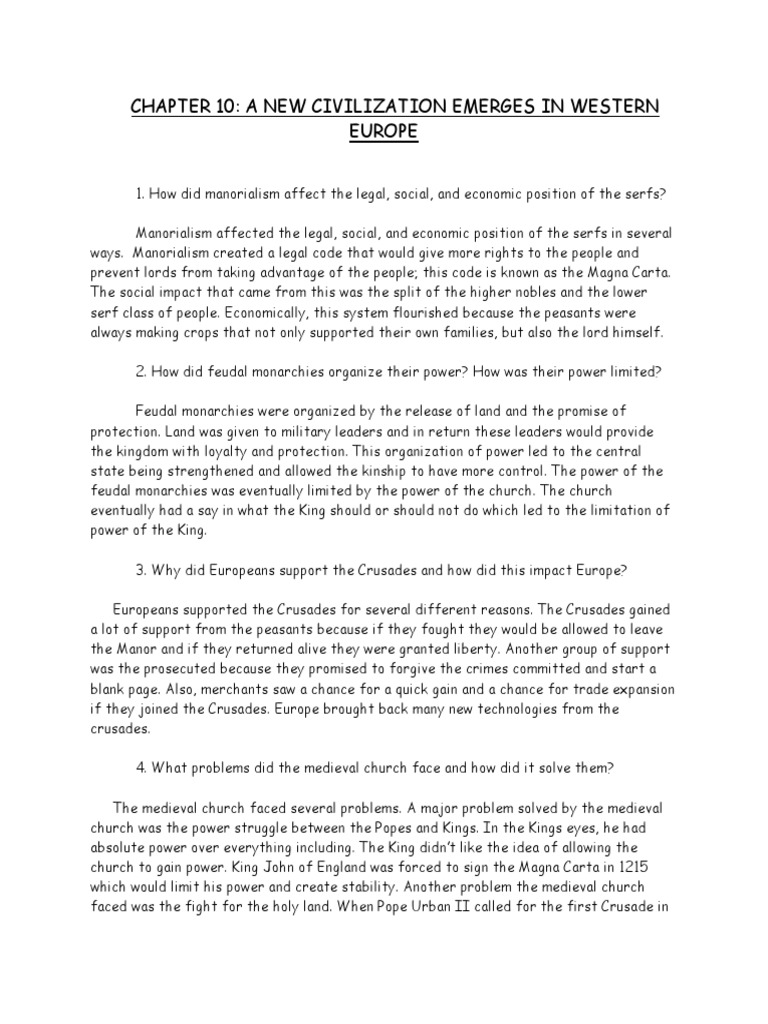 CHAPTER 10: A NEW CIVILIZATION EMERGES IN WESTERN EUROPE

1. How did manorialism affect the legal, social, and economic position of the serfs?

Manorialism affected the legal, social, and economic position of the serfs in several ways. Manorialism created a legal code that would give more rights to the people and prevent lords from taking advantage of the people; this code is known as the Magna Carta. The social impact that came from this was the split of the higher nobles and the lower serf class of people. Economically, this system flourished because the peasants were always making crops that not only supported their own families, but also the lord himself.

2. How did feudal monarchies organize their power? How was their power limited?

Feudal monarchies were organized by the release of land and the promise of protection. Land was given to military leaders and in return these leaders would provide the kingdom with loyalty and protection. This organization of power led to the central state being strengthened and allowed the kinship to have more control. The power of the feudal monarchies was eventually limited by the power of the church. The church eventually had a say in what the King should or should not do which led to the limitation of power of the King.

3. Why did Europeans support the Crusades and how did this impact Europe?

Europeans supported the Crusades for several different reasons. The Crusades gained a lot of support from the peasants because if they fought they would be allowed to leave the Manor and if they returned alive they were granted liberty. Another group of support was the prosecuted because they promised to forgive the crimes committed and start a blank page. Also, merchants saw a chance for a quick gain and a chance for trade expansion if they joined the Crusades. Europe brought back many new technologies from the crusades.

4. What problems did the medieval church face and how did it solve them?

The medieval church faced several problems. A major problem solved by the medieval church was the power struggle between the Popes and Kings. In the Kings eyes, he had absolute power over everything including. The King didn't like the idea of allowing the church to gain power. King John of England was forced to sign the Magna Carta in 1215 which would limit his power and create stability. Another problem the medieval church faced was the fight for the holy land. When Pope Urban II called for the first Crusade in